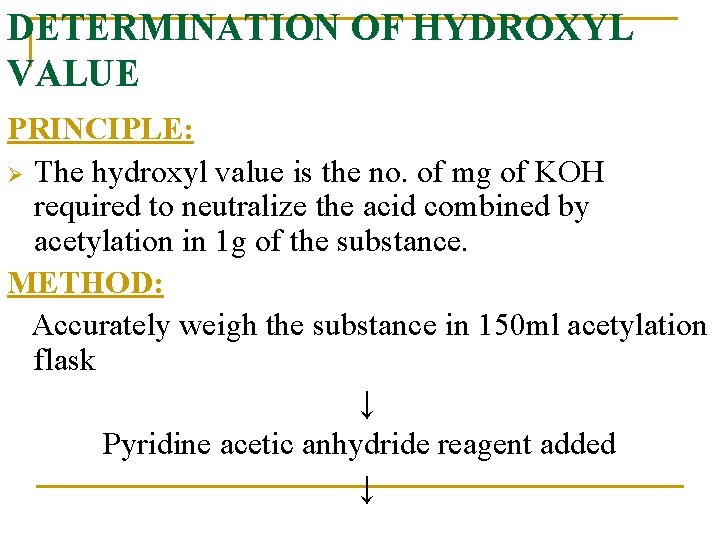 DETERMINATION OF HYDROXYL VALUE

PRINCIPLE:

➢ The hydroxyl value is the no. of mg of KOH required to neutralize the acid combined by acetylation in 1g of the substance.

METHOD:

Accurately weigh the substance in 150ml acetylation flask

↓

Pyridine acetic anhydride reagent added

↓